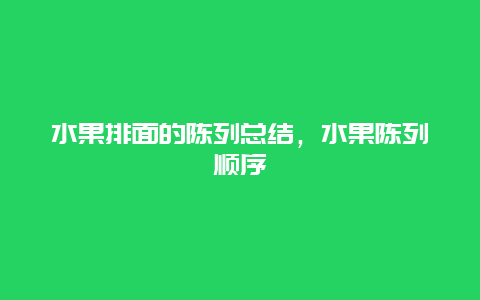 水果排面的陈列总结，水果陈列顺序